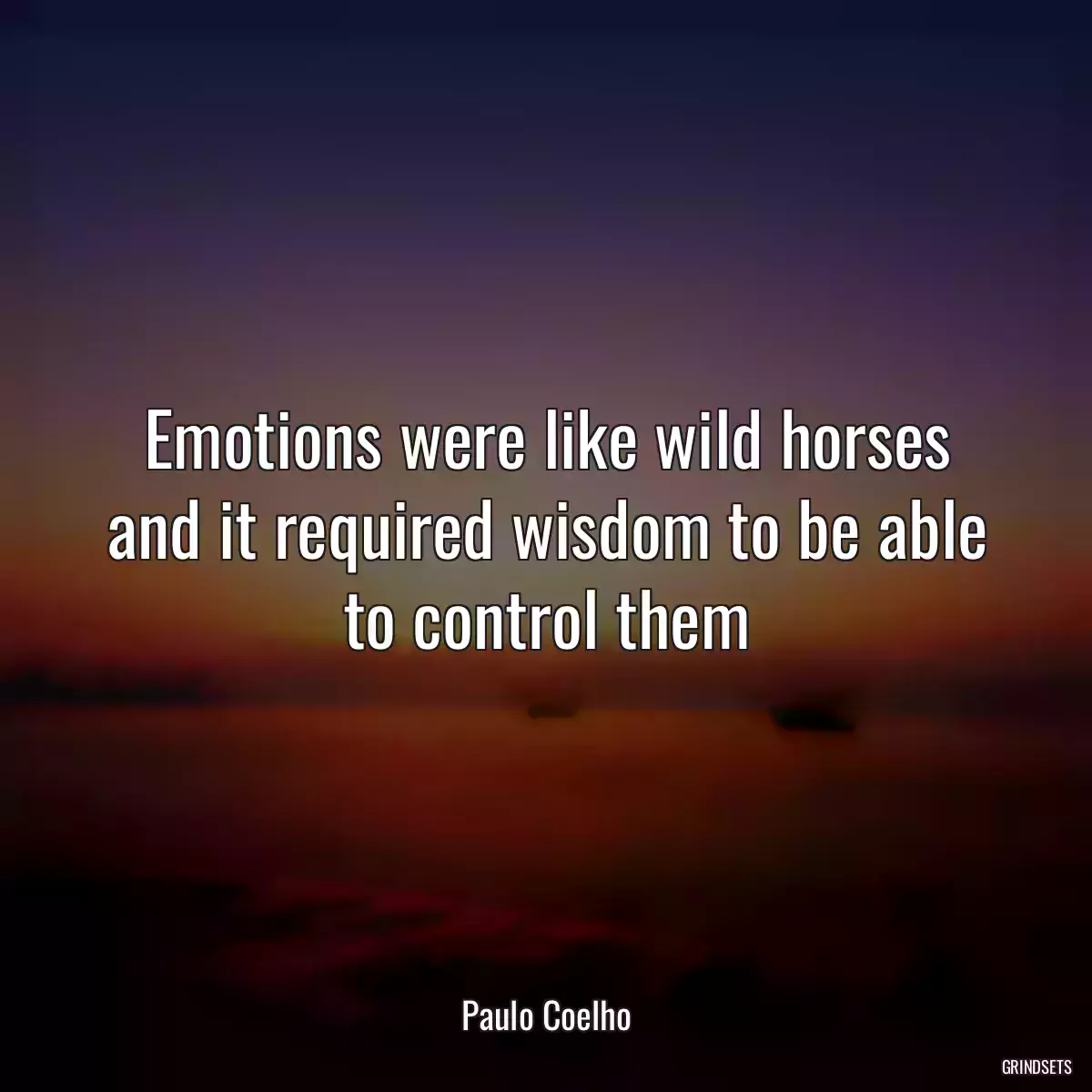 Emotions were like wild horses and it required wisdom to be able to control them

Paulo Coelho

GRINDSETS